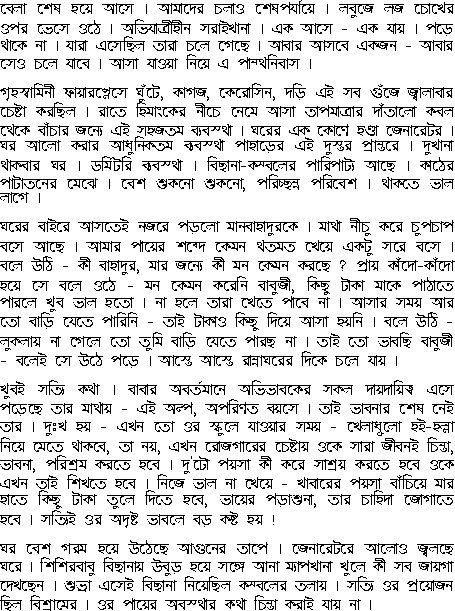 বেলা শেষ হয়ে আসে । আমাদের চলাও শেষপর্যায়ে । লবুজে লজ চোখের ওপর ভেসে ওঠে । অভিযাত্রীহীন সরাইখানা । এক আসে - এক যায় । পড়ে থাকে না । যারা এসেছিল তারা চলে গেছে । আবার আসবে একজন - আবার সেও চলে যাবে । আসা যাওয়া নিয়ে এ পান্থনিবাস ।

গৃহস্বামিনী ফায়ারপ্লেসে ঘুঁটে, কাগজ, কেরোসিন, দড়ি এই সব গুঁজে জ্বালাবার চেষ্টা করছিল । রাতে হিমাংকের নীচে নেমে আসা তাপমাত্রার দাঁতালো কবল থেকে বাঁচার জন্যে এই সহজতম ব্যবস্থা । ঘরের এক কোণে হণ্ডা জেনারেটর । ঘর আলো করার আধুনিকতম ব্যবস্থা পাহাড়ের এই দুস্তর প্রান্তরে । দুখানা থাকবার ঘর । ডর্মিটরি ব্যবস্থা । বিছানা-কম্বলের পারিপাট্য আছে । কাঠের পাটাতনের মেঝে । বেশ শুকনো শুকনো, পরিচ্ছন্ন পরিবেশ । থাকতে ভাল লাগে ।

ঘরের বাইরে আসতেই নজরে পড়লো মানবাহাদুরকে । মাথা নীচু করে চুপচাপ বসে আছে । আমার পায়ের শব্দে কেমন থতমত খেয়ে একটু সরে বসে । বলে উঠি - কী বাহাদুর, মার জন্যে কী মন কেমন করছে ? প্রায় কাঁদো-কাঁদো হয়ে সে বলে ওঠে - মন কেমন করেনি বাবুজী, কিছু টাকা মাকে পাঠাতে পারলে খুব ভাল হতো । না হলে তারা খেতে পাবে না । আসার সময় আর তো বাড়ি যেতে পারিনি - তাই টাকাও কিছু দিয়ে আসা হয়নি । বলে উঠি - লুকলায় না গেলে তো তুমি বাড়ি যেতে পারছ না । তাই তো ভাবছি বাবুজী - বলেই সে উঠে পড়ে । আস্তে আস্তে রান্নাঘরের দিকে চলে যায় ।

খুবই সত্যি কথা । বাবার অবর্তমানে অভিভাবকের সকল দায়দায়িত্ব এসে পড়েছে তার মাথায় - এই অল্প, অপরিণত বয়সে । তাই ভাবনার শেষ নেই তার । দুঃখ হয় - এখন তো ওর স্কুলে যাওয়ার সময় - খেলাধুলো হই-হল্লা নিয়ে মেতে থাকবে, তা নয়, এখন রোজগারের চেষ্টায় ওকে সারা জীবনই চিন্তা, ভাবনা, পরিশ্রম করতে হবে । দু'টো পয়সা কী করে সাশ্রয় করতে হবে ওকে এখন তাই শিখতে হবে । নিজে ভাল না খেয়ে - খাবারের পয়সা বাঁচিয়ে মার হাতে কিছু টাকা তুলে দিতে হবে, ভায়ের পড়াশুনা, তার চাহিদা জোগাতে হবে । সত্যিই ওর অদৃষ্ট ভাবলে বড় কষ্ট হয় !

ঘর বেশ গরম হয়ে উঠেছে আগুনের তাপে । জেনারেটরে আলোও জ্বলছে ঘরে । শিশিরবাবু বিছানায় উবুড় হয়ে সঙ্গে আনা ম্যাপখানা খুলে কী সব জায়গা দেখছেন । শুভ্রা এসেই বিছানা নিয়েছিল কম্বলের তলায় । সত্যি ওর প্রয়োজন ছিল বিশ্রামের । ওর পায়ের অবস্থার কথা চিন্তা করাই যায় না ।